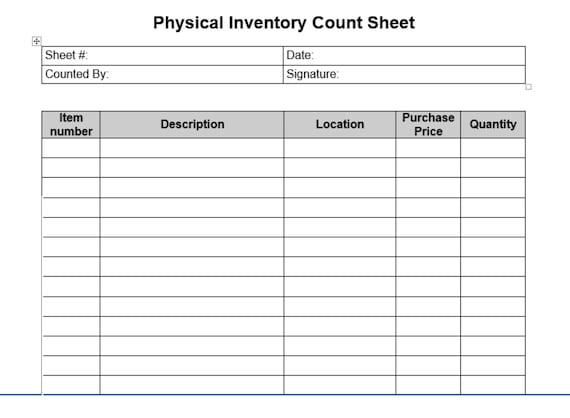 Physical Inventory Count Sheet

| Sheet #: | Date: |
|---|---|
| Counted By: | Signature: |

| Item number | Description | Location | Purchase Price | Quantity |
|---|---|---|---|---|
| | | | | |
| | | | | |
| | | | | |
| | | | | |
| | | | | |
| | | | | |
| | | | | |
| | | | | |
| | | | | |
| | | | | |
| | | | | |
| | | | | |
| | | | | |